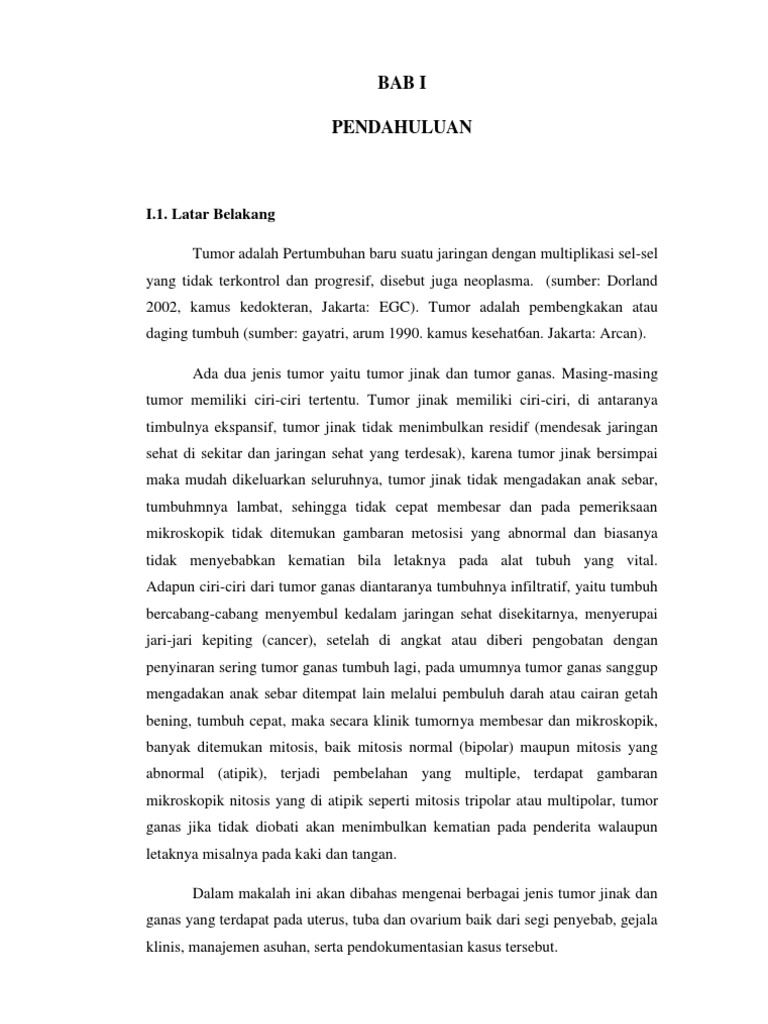 BAB I

PENDAHULUAN

I.1. Latar Belakang

Tumor adalah Pertumbuhan baru suatu jaringan dengan multiplikasi sel-sel yang tidak terkontrol dan progresif, disebut juga neoplasma. (sumber: Dorland 2002, kamus kedokteran, Jakarta: EGC). Tumor adalah pembengkakan atau daging tumbuh (sumber: gayatri, arum 1990. kamus kesehat6an. Jakarta: Arcan).

Ada dua jenis tumor yaitu tumor jinak dan tumor ganas. Masing-masing tumor memiliki ciri-ciri tertentu. Tumor jinak memiliki ciri-ciri, di antaranya timbulnya ekspansif, tumor jinak tidak menimbulkan residif (mendesak jaringan sehat di sekitar dan jaringan sehat yang terdesak), karena tumor jinak bersimpai maka mudah dikeluarkan seluruhnya, tumor jinak tidak mengadakan anak sebar, tumbuhmnya lambat, sehingga tidak cepat membesar dan pada pemeriksaan mikroskopik tidak ditemukan gambaran metosisi yang abnormal dan biasanya tidak menyebabkan kematian bila letaknya pada alat tubuh yang vital. Adapun ciri-ciri dari tumor ganas diantaranya tumbuhnya infiltratif, yaitu tumbuh bercabang-cabang menyembul kedalam jaringan sehat disekitarnya, menyerupai jari-jari kepiting (cancer), setelah di angkat atau diberi pengobatan dengan penyinaran sering tumor ganas tumbuh lagi, pada umumnya tumor ganas sanggup mengadakan anak sebar ditempat lain melalui pembuluh darah atau cairan getah bening, tumbuh cepat, maka secara klinik tumornya membesar dan mikroskopik, banyak ditemukan mitosis, baik mitosis normal (bipolar) maupun mitosis yang abnormal (atipik), terjadi pembelahan yang multiple, terdapat gambaran mikroskopik nitosis yang di atipik seperti mitosis tripolar atau multipolar, tumor ganas jika tidak diobati akan menimbulkan kematian pada penderita walaupun letaknya misalnya pada kaki dan tangan.

Dalam makalah ini akan dibahas mengenai berbagai jenis tumor jinak dan ganas yang terdapat pada uterus, tuba dan ovarium baik dari segi penyebab, gejala klinis, manajemen asuhan, serta pendokumentasian kasus tersebut.